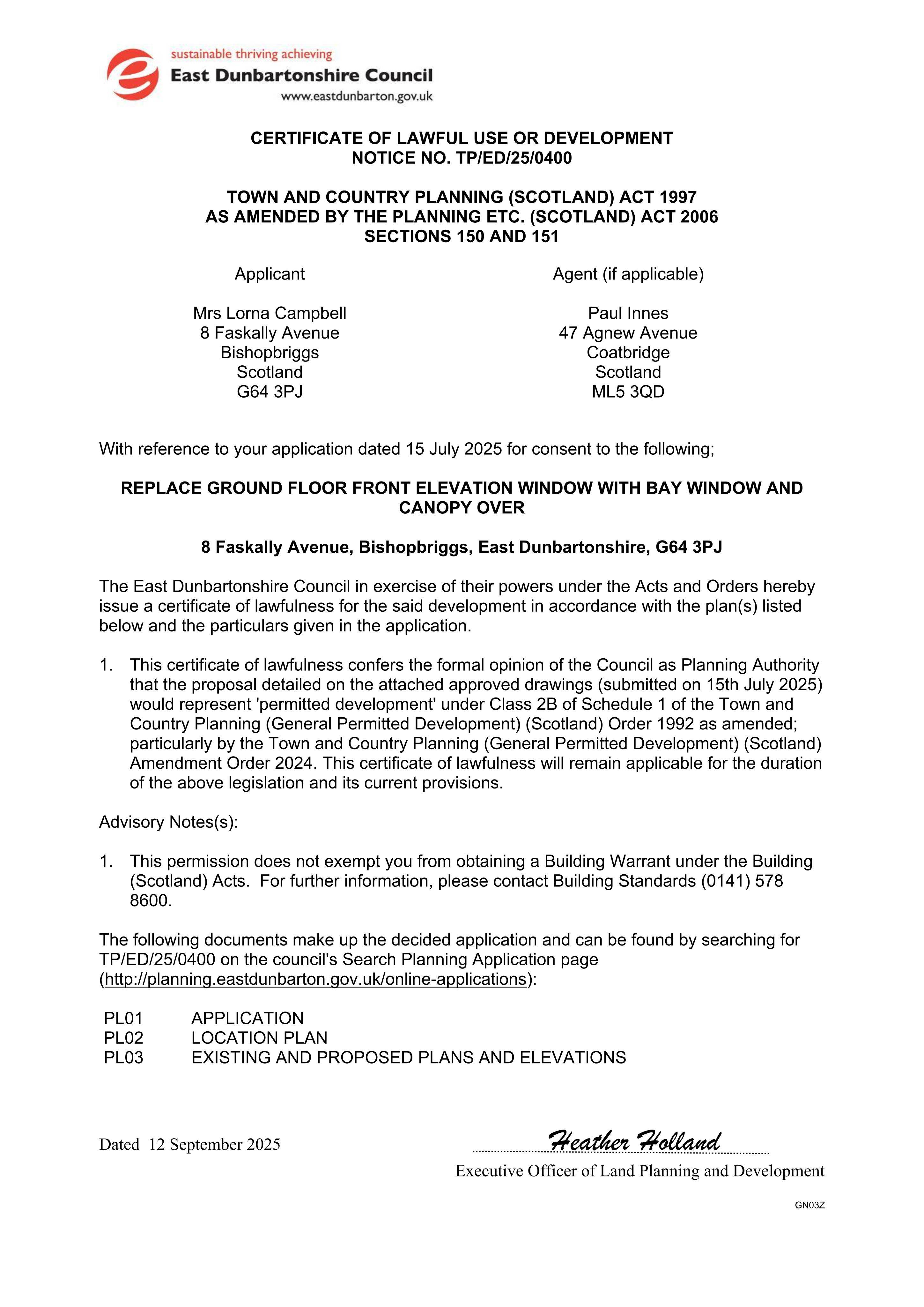 sustainable thriving achieving
East Dunbartonshire Council
www.eastdunbarton.gov.uk

CERTIFICATE OF LAWFUL USE OR DEVELOPMENT
NOTICE NO. TP/ED/25/0400

TOWN AND COUNTRY PLANNING (SCOTLAND) ACT 1997
AS AMENDED BY THE PLANNING ETC. (SCOTLAND) ACT 2006
SECTIONS 150 AND 151

Applicant

Mrs Lorna Campbell
8 Faskally Avenue
Bishopbriggs
Scotland
G64 3PJ

Agent (if applicable)

Paul Innes
47 Agnew Avenue
Coatbridge
Scotland
ML5 3QD

With reference to your application dated 15 July 2025 for consent to the following;

REPLACE GROUND FLOOR FRONT ELEVATION WINDOW WITH BAY WINDOW AND CANOPY OVER

8 Faskally Avenue, Bishopbriggs, East Dunbartonshire, G64 3PJ

The East Dunbartonshire Council in exercise of their powers under the Acts and Orders hereby issue a certificate of lawfulness for the said development in accordance with the plan(s) listed below and the particulars given in the application.

1. This certificate of lawfulness confers the formal opinion of the Council as Planning Authority that the proposal detailed on the attached approved drawings (submitted on 15th July 2025) would represent 'permitted development' under Class 2B of Schedule 1 of the Town and Country Planning (General Permitted Development) (Scotland) Order 1992 as amended; particularly by the Town and Country Planning (General Permitted Development) (Scotland) Amendment Order 2024. This certificate of lawfulness will remain applicable for the duration of the above legislation and its current provisions.

Advisory Notes(s):

1. This permission does not exempt you from obtaining a Building Warrant under the Building (Scotland) Acts. For further information, please contact Building Standards (0141) 578 8600.

The following documents make up the decided application and can be found by searching for TP/ED/25/0400 on the council's Search Planning Application page (http://planning.eastdunbarton.gov.uk/online-applications):

PL01 APPLICATION
PL02 LOCATION PLAN
PL03 EXISTING AND PROPOSED PLANS AND ELEVATIONS

Dated 12 September 2025

Heather Holland
Executive Officer of Land Planning and Development

GN03Z